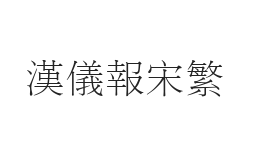 漢儀報宋繁